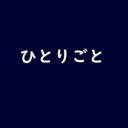 ひとりごと